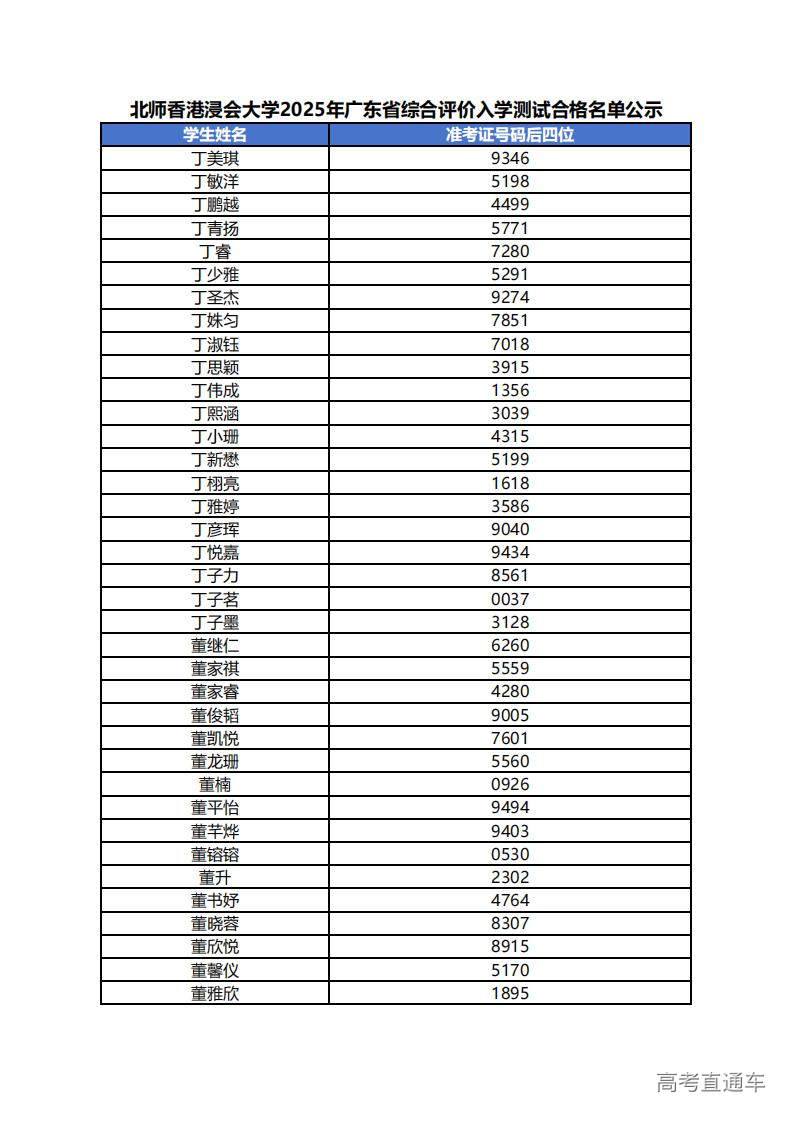 北师香港浸会大学2025年广东省综合评价入学测试合格名单公示

| 学生姓名 | 准考证号码后四位 |
|---|---|
| 丁美琪 | 9346 |
| 丁敏洋 | 5198 |
| 丁鹏越 | 4499 |
| 丁青扬 | 5771 |
| 丁睿 | 7280 |
| 丁少雅 | 5291 |
| 丁圣杰 | 9274 |
| 丁姝匀 | 7851 |
| 丁淑钰 | 7018 |
| 丁思颖 | 3915 |
| 丁伟成 | 1356 |
| 丁熙涵 | 3039 |
| 丁小珊 | 4315 |
| 丁新懋 | 5199 |
| 丁栩亮 | 1618 |
| 丁雅婷 | 3586 |
| 丁彦珲 | 9040 |
| 丁悦嘉 | 9434 |
| 丁子力 | 8561 |
| 丁子茗 | 0037 |
| 丁子墨 | 3128 |
| 董继仁 | 6260 |
| 董家祺 | 5559 |
| 董家睿 | 4280 |
| 董俊韬 | 9005 |
| 董凯悦 | 7601 |
| 董龙珊 | 5560 |
| 董楠 | 0926 |
| 董平怡 | 9494 |
| 董芊烨 | 9403 |
| 董镕镕 | 0530 |
| 董升 | 2302 |
| 董书妤 | 4764 |
| 董晓蓉 | 8307 |
| 董欣悦 | 8915 |
| 董馨仪 | 5170 |
| 董雅欣 | 1895 |

高考直通车